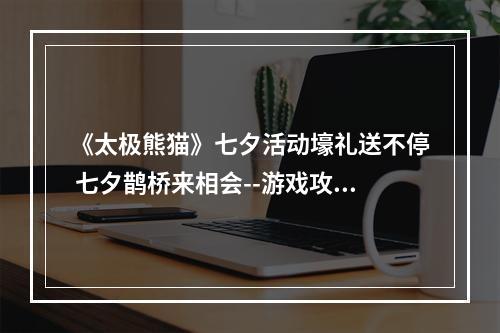 《太极熊猫》七夕活动壕礼送不停 七夕鹊桥来相会--游戏攻...